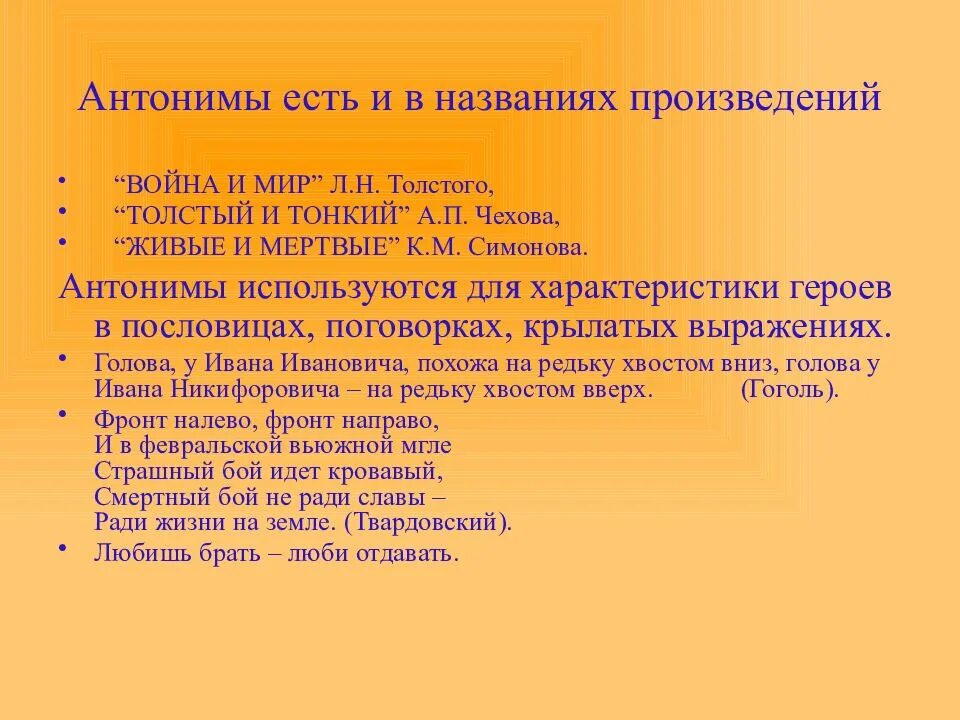 Антонимы есть и в названиях произведений

• “ВОЙНА И МИР” Л.Н. Толстого,
• “ТОЛСТЫЙ И ТОНКИЙ” А.П. Чехова,
• “ЖИВЫЕ И МЕРТВЫЕ” К.М. Симонова.

Антонимы используются для характеристики героев в пословицах, поговорках, крылатых выражениях.

• Голова, у Ивана Ивановича, похожа на редьку хвостом вниз, голова у Ивана Никифоровича – на редьку хвостом вверх. (Гоголь).
• Фронт налево, фронт направо,
И в февральской вьюжной мгле
Страшный бой идет кровавый,
Смертный бой не ради славы –
Ради жизни на земле. (Твардовский).
• Любишь брать – люби отдавать.